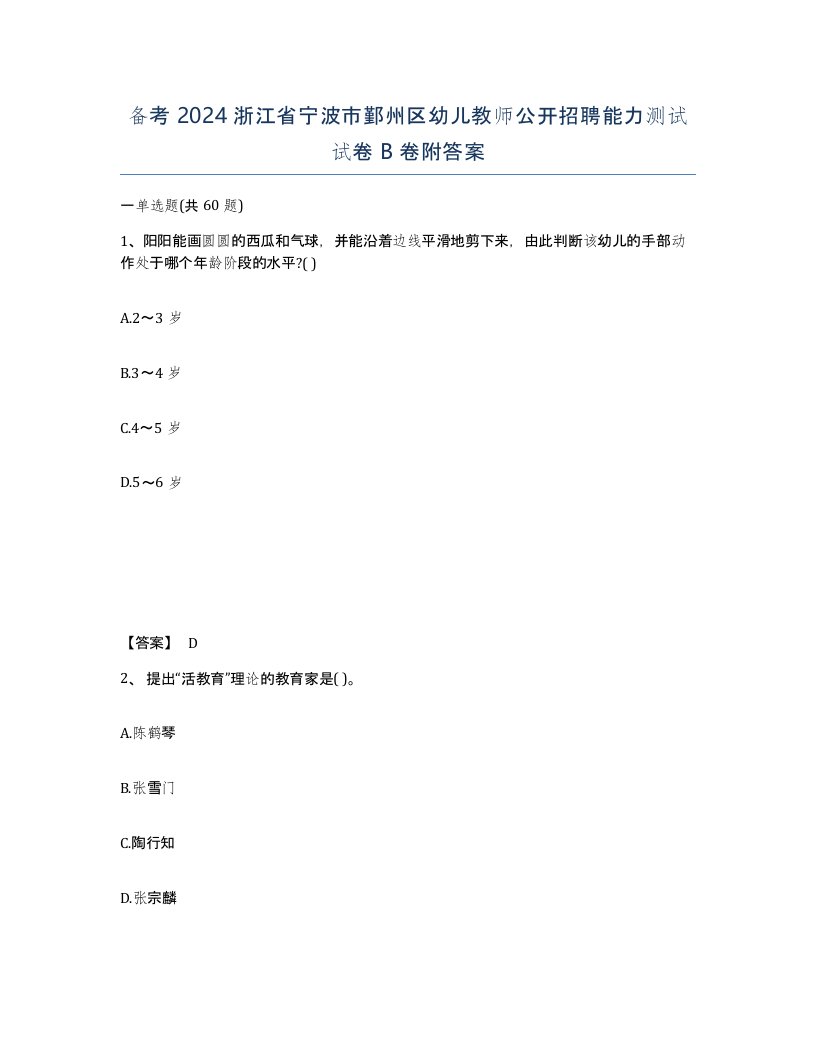 备考 2024 浙江省宁波市鄞州区幼儿教师公开招聘能力测试试卷 B 卷附答案

一单选题(共 60 题)

1、阳阳能画圆圆的西瓜和气球，并能沿着边线平滑地剪下来，由此判断该幼儿的手部动作处于哪个年龄阶段的水平?( )

A.2～3 岁

B.3～4 岁

C.4～5 岁

D.5～6 岁

【答案】 D

2、提出“活教育”理论的教育家是( )。

A.陈鹤琴

B.张雪门

C.陶行知

D.张宗麟